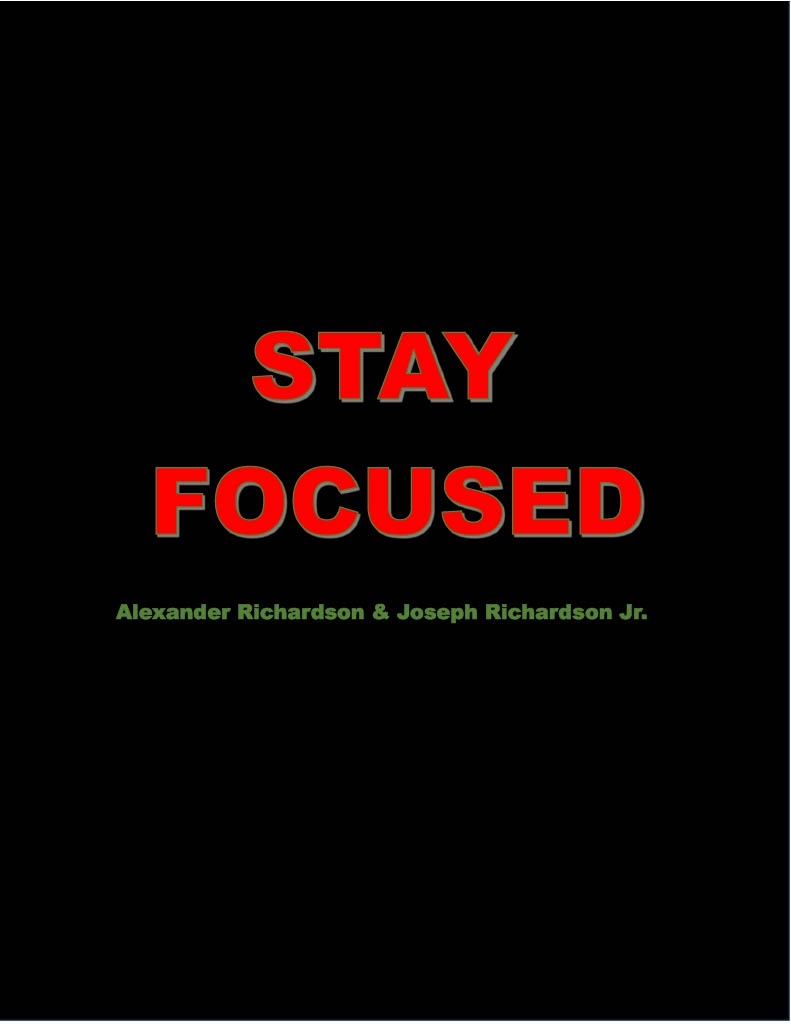 STAY
FOCUSED

Alexander Richardson & Joseph Richardson Jr.